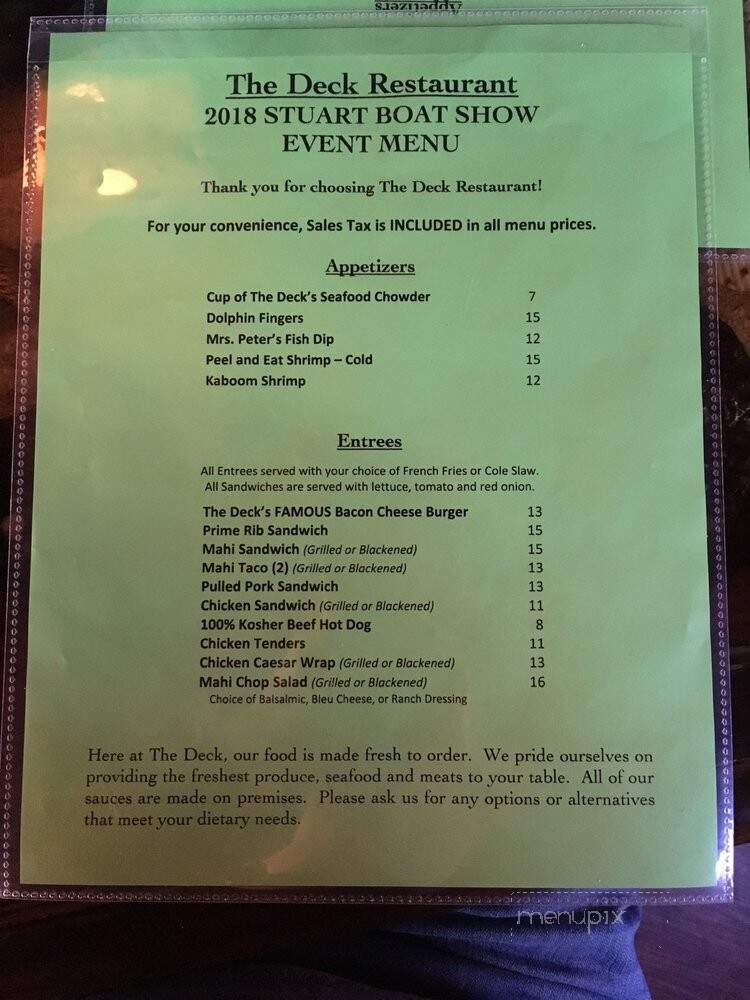 Appetizers

The Deck Restaurant
2018 STUART BOAT SHOW
EVENT MENU

Thank you for choosing The Deck Restaurant!

For your convenience, Sales Tax is INCLUDED in all menu prices.

Appetizers

| | |
|---|---|
| Cup of The Deck's Seafood Chowder | 7 |
| Dolphin Fingers | 15 |
| Mrs. Peter's Fish Dip | 12 |
| Peel and Eat Shrimp – Cold | 15 |
| Kaboom Shrimp | 12 |

Entrees

All Entrees served with your choice of French Fries or Cole Slaw.
All Sandwiches are served with lettuce, tomato and red onion.

| | |
|---|---|
| The Deck's FAMOUS Bacon Cheese Burger | 13 |
| Prime Rib Sandwich | 15 |
| Mahi Sandwich (Grilled or Blackened) | 15 |
| Mahi Taco (2) (Grilled or Blackened) | 13 |
| Pulled Pork Sandwich | 13 |
| Chicken Sandwich (Grilled or Blackened) | 11 |
| 100% Kosher Beef Hot Dog | 8 |
| Chicken Tenders | 11 |
| Chicken Caesar Wrap (Grilled or Blackened) | 13 |
| Mahi Chop Salad (Grilled or Blackened) | 16 |

Choice of Balsalmic, Bleu Cheese, or Ranch Dressing

Here at The Deck, our food is made fresh to order. We pride ourselves on providing the freshest produce, seafood and meats to your table. All of our sauces are made on premises. Please ask us for any options or alternatives that meet your dietary needs.

menupix